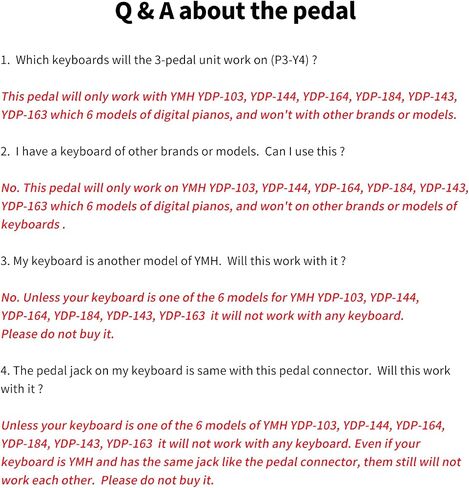 Q & A about the pedal

1. Which keyboards will the 3-pedal unit work on (P3-Y4) ?

This pedal will only work with YMH YDP-103, YDP-144, YDP-164, YDP-184, YDP-143, YDP-163 which 6 models of digital pianos, and won't with other brands or models.

2. I have a keyboard of other brands or models. Can I use this ?

No. This pedal will only work on YMH YDP-103, YDP-144, YDP-164, YDP-184, YDP-143, YDP-163 which 6 models of digital pianos, and won't on other brands or models of keyboards .

3. My keyboard is another model of YMH. Will this work with it ?

No. Unless your keyboard is one of the 6 models for YMH YDP-103, YDP-144, YDP-164, YDP-184, YDP-143, YDP-163 it will not work with any keyboard. Please do not buy it.

4. The pedal jack on my keyboard is same with this pedal connector. Will this work with it ?

Unless your keyboard is one of the 6 models of YMH YDP-103, YDP-144, YDP-164, YDP-184, YDP-143, YDP-163 it will not work with any keyboard. Even if your keyboard is YMH and has the same jack like the pedal connector, them still will not work each other. Please do not buy it.